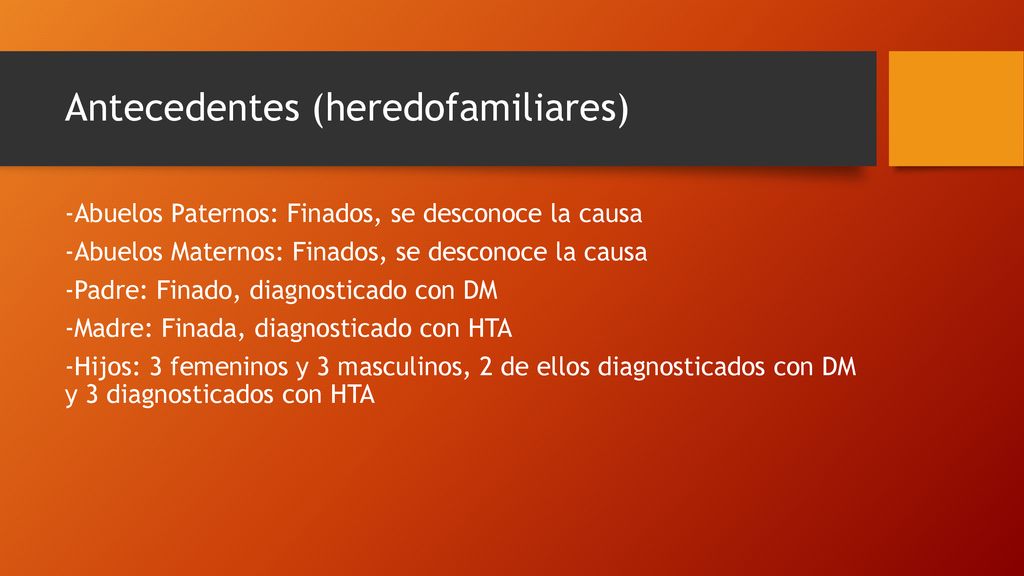 Antecedentes (heredofamiliares)

-Abuelos Paternos: Finados, se desconoce la causa

-Abuelos Maternos: Finados, se desconoce la causa

-Padre: Finado, diagnosticado con DM

-Madre: Finada, diagnosticado con HTA

-Hijos: 3 femeninos y 3 masculinos, 2 de ellos diagnosticados con DM y 3 diagnosticados con HTA